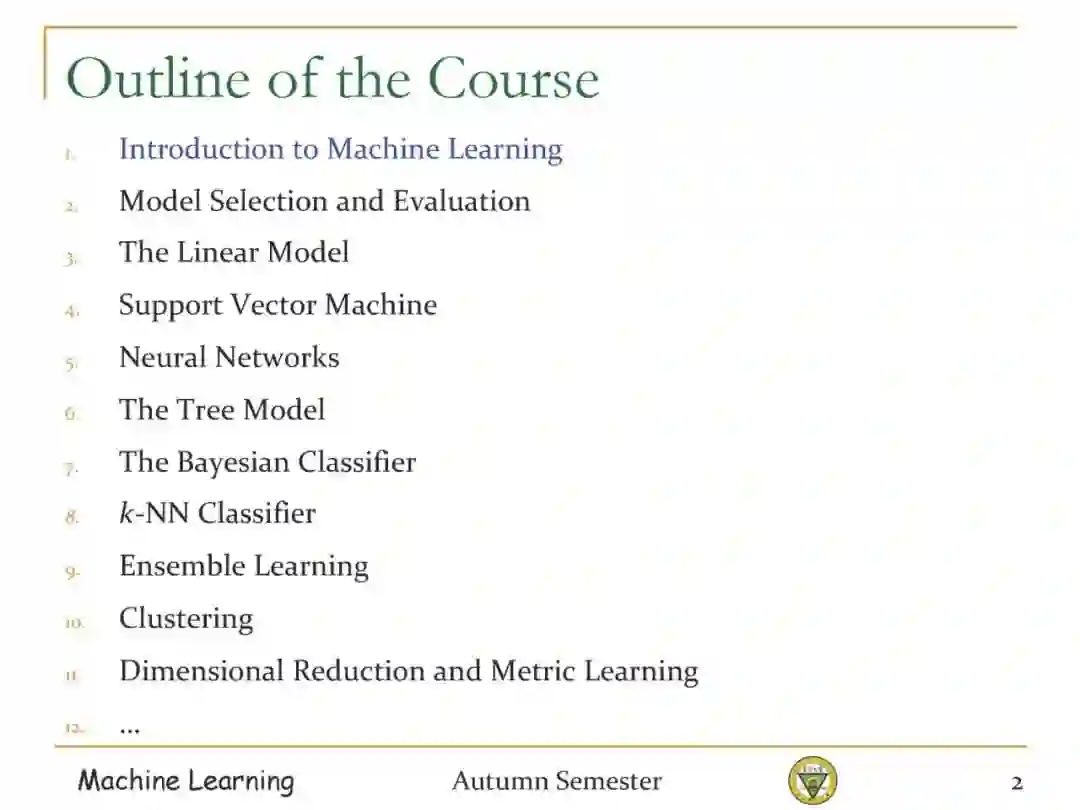 Outline of the Course

1. Introduction to Machine Learning
2. Model Selection and Evaluation
3. The Linear Model
4. Support Vector Machine
5. Neural Networks
6. The Tree Model
7. The Bayesian Classifier
8. $k$-NN Classifier
9. Ensemble Learning
10. Clustering
11. Dimensional Reduction and Metric Learning
12. …

Machine Learning Autumn Semester 2